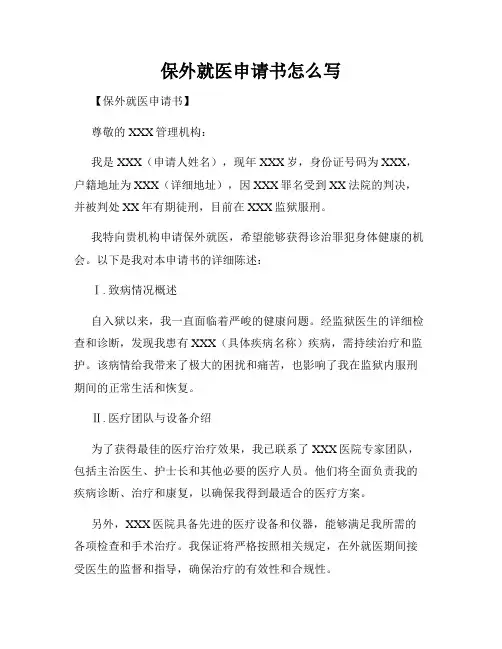 保外就医申请书怎么写

【保外就医申请书】

尊敬的 XXX 管理机构：

我是 XXX（申请人姓名），现年 XXX 岁，身份证号码为 XXX，户籍地址为 XXX（详细地址），因 XXX 罪名受到 XX 法院的判决，并被判处 XX 年有期徒刑，目前在 XXX 监狱服刑。

我特向贵机构申请保外就医，希望能够获得诊治罪犯身体健康的机会。以下是我对本申请书的详细陈述：

Ⅰ. 致病情况概述

自入狱以来，我一直面临着严峻的健康问题。经监狱医生的详细检查和诊断，发现我患有 XXX（具体疾病名称）疾病，需持续治疗和监护。该病情给我带来了极大的困扰和痛苦，也影响了我在监狱内服刑期间的正常生活和恢复。

Ⅱ. 医疗团队与设备介绍

为了获得最佳的医疗治疗效果，我已联系了 XXX 医院专家团队，包括主治医生、护士长和其他必要的医疗人员。他们将全面负责我的疾病诊断、治疗和康复，以确保我得到最适合的医疗方案。

另外，XXX 医院具备先进的医疗设备和仪器，能够满足我所需的各项检查和手术治疗。我保证将严格按照相关规定，在外就医期间接受医生的监督和指导，确保治疗的有效性和合规性。